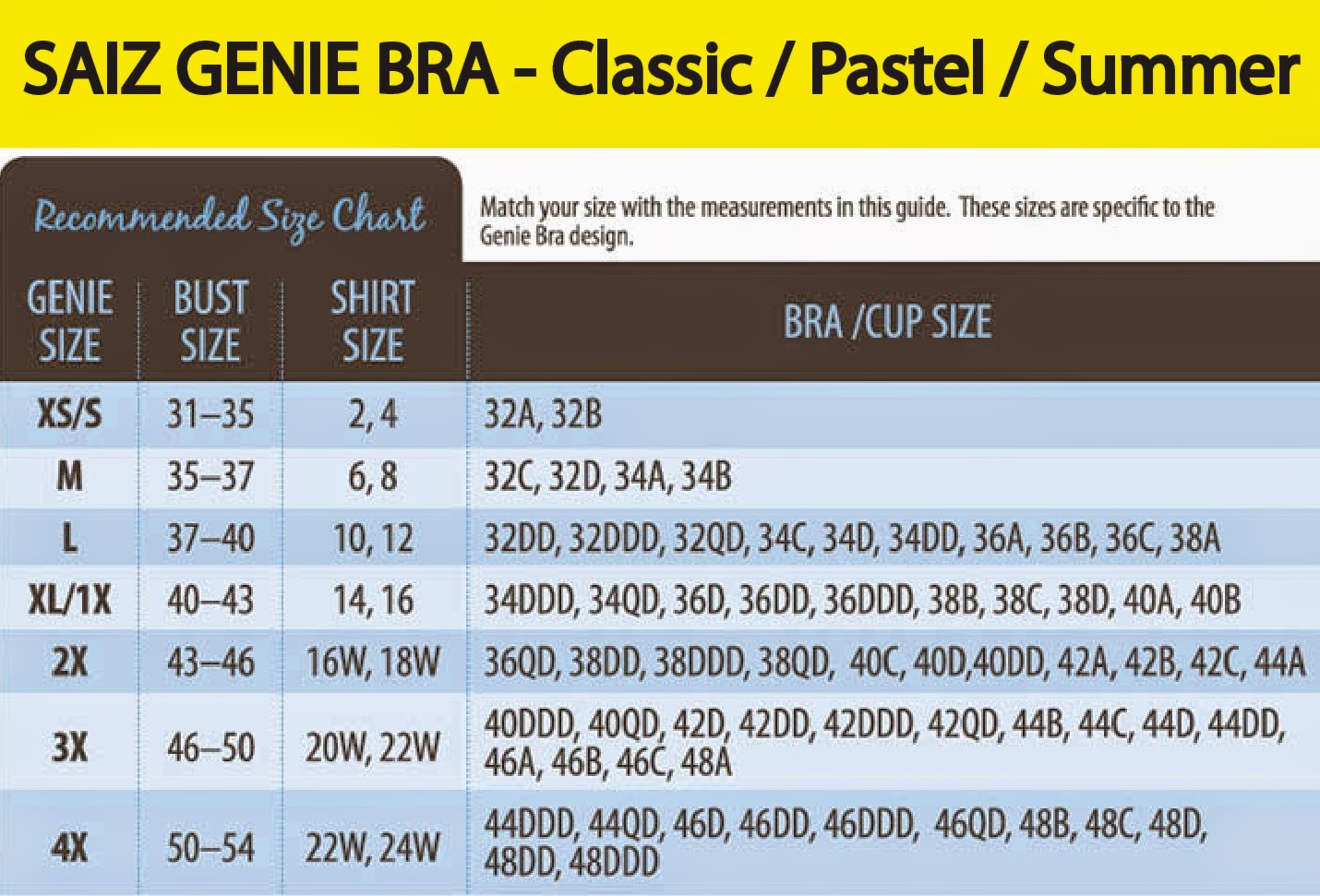 SAIZ GENIE BRA - Classic / Pastel / Summer

Recommended Size Chart

Match your size with the measurements in this guide. These sizes are specific to the Genie Bra design.

| GENIE SIZE | BUST SIZE | SHIRT SIZE | BRA /CUP SIZE |
|---|---|---|---|
| XS/S | 31–35 | 2, 4 | 32A, 32B |
| M | 35–37 | 6, 8 | 32C, 32D, 34A, 34B |
| L | 37–40 | 10, 12 | 32DD, 32DDD, 32QD, 34C, 34D, 34DD, 36A, 36B, 36C, 38A |
| XL/1X | 40–43 | 14, 16 | 34DDD, 34QD, 36D, 36DD, 36DDD, 38B, 38C, 38D, 40A, 40B |
| 2X | 43–46 | 16W, 18W | 36QD, 38DD, 38DDD, 38QD, 40C, 40D,40DD, 42A, 42B, 42C, 44A |
| 3X | 46–50 | 20W, 22W | 40DDD, 40QD, 42D, 42DD, 42DDD, 42QD, 44B, 44C, 44D, 44DD, 46A, 46B, 46C, 48A |
| 4X | 50–54 | 22W, 24W | 44DDD, 44QD, 46D, 46DD, 46DDD, 46QD, 48B, 48C, 48D, 48DD, 48DDD |